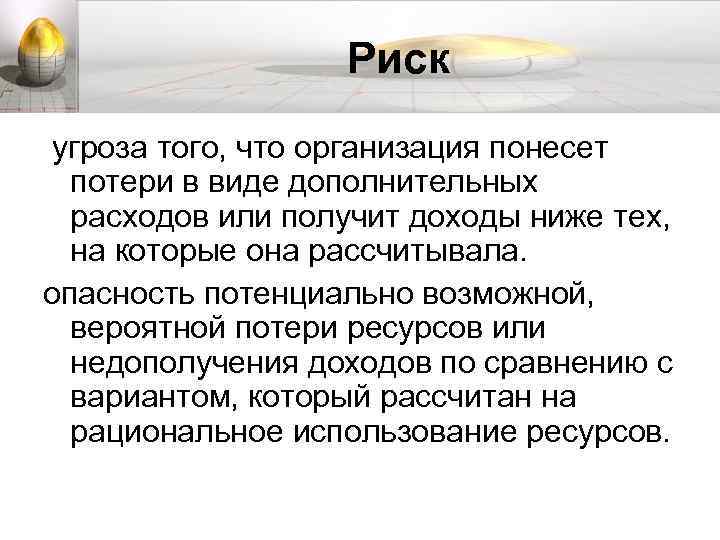 Риск

угроза того, что организация понесет потери в виде дополнительных расходов или получит доходы ниже тех, на которые она рассчитывала.

опасность потенциально возможной, вероятной потери ресурсов или недополучения доходов по сравнению с вариантом, который рассчитан на рациональное использование ресурсов.